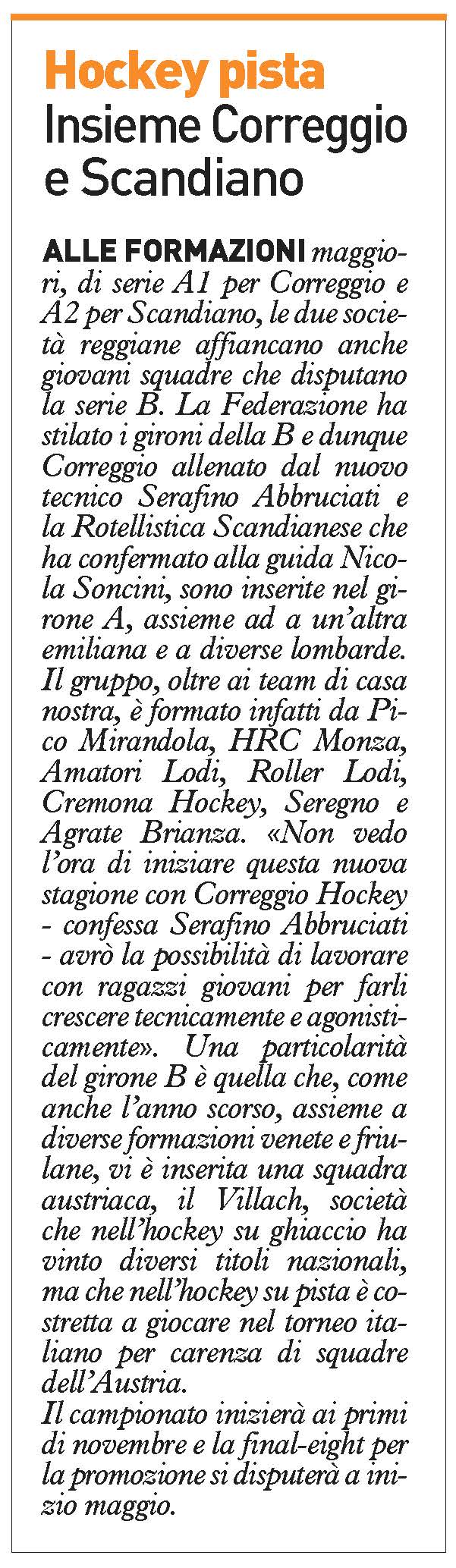 Hockey pista
Insieme Correggio e Scandiano

ALLE FORMAZIONI maggiori, di serie A1 per Correggio e A2 per Scandiano, le due società reggiane affiancano anche giovani squadre che disputano la serie B. La Federazione ha stilato i gironi della B e dunque Correggio allenato dal nuovo tecnico Serafino Abbruciati e la Rotellistica Scandianese che ha confermato alla guida Nicola Soncini, sono inserite nel girone A, assieme ad a un'altra emiliana e a diverse lombarde. Il gruppo, oltre ai team di casa nostra, è formato infatti da Pico Mirandola, HRC Monza, Amatori Lodi, Roller Lodi, Cremona Hockey, Seregno e Agrate Brianza. «Non vedo l'ora di iniziare questa nuova stagione con Correggio Hockey - confessa Serafino Abbruciati - avrò la possibilità di lavorare con ragazzi giovani per farli crescere tecnicamente e agonisticamente». Una particolarità del girone B è quella che, come anche l'anno scorso, assieme a diverse formazioni venete e friulane, vi è inserita una squadra austriaca, il Villach, società che nell'hockey su ghiaccio ha vinto diversi titoli nazionali, ma che nell'hockey su pista è costretta a giocare nel torneo italiano per carenza di squadre dell'Austria.
Il campionato inizierà ai primi di novembre e la final-eight per la promozione si disputerà a inizio maggio.